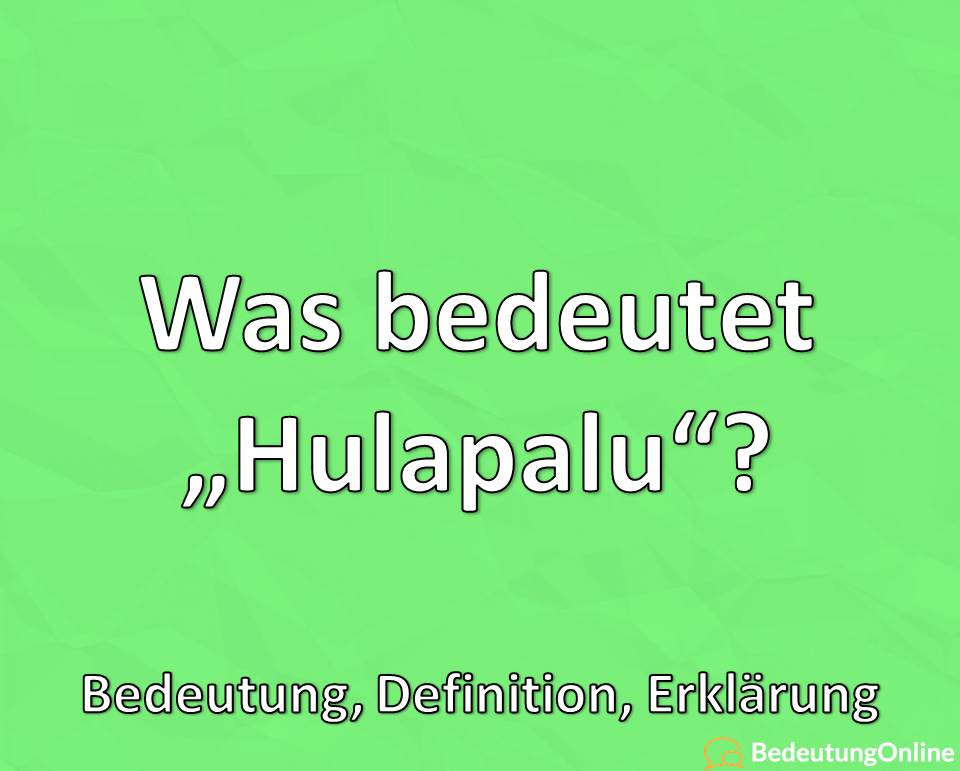 Was bedeutet „Hulapalu“?

Bedeutung, Definition, Erklärung

BedeutungOnline